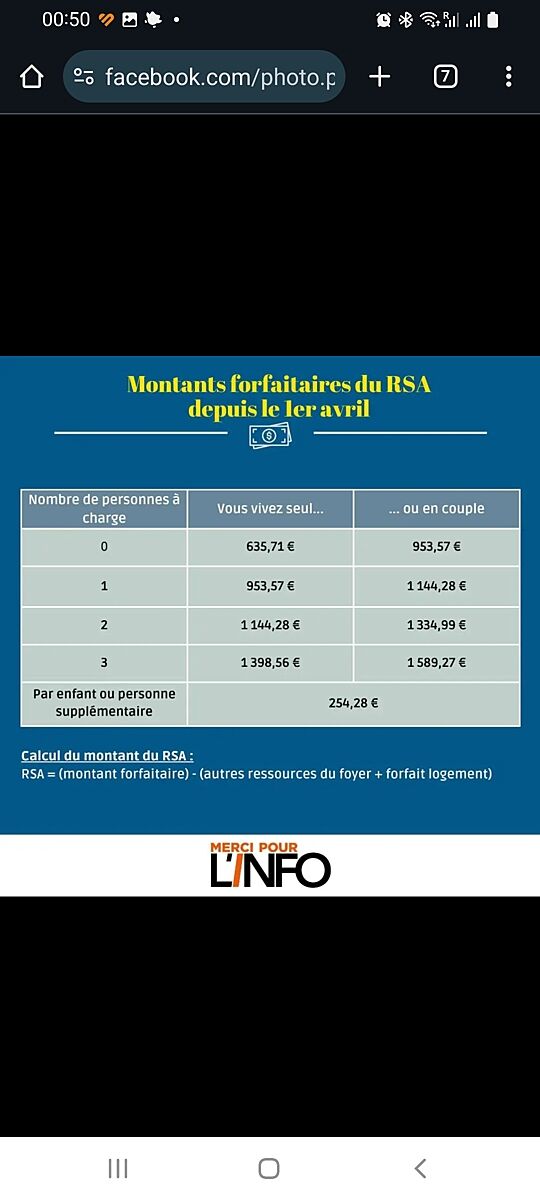 00:50

facebook.com/photo.p

7

Montants forfaitaires du RSA
depuis le 1er avril

| Nombre de personnes à charge | Vous vivez seul... | ... ou en couple |
|---|---|---|
| 0 | 635,71 € | 953,57 € |
| 1 | 953,57 € | 1 144,28 € |
| 2 | 1 144,28 € | 1 334,99 € |
| 3 | 1 398,56 € | 1 589,27 € |
| Par enfant ou personne supplémentaire | 254,28 € | |

Calcul du montant du RSA :
RSA = (montant forfaitaire) - (autres ressources du foyer + forfait logement)

MERCI POUR L'INFO